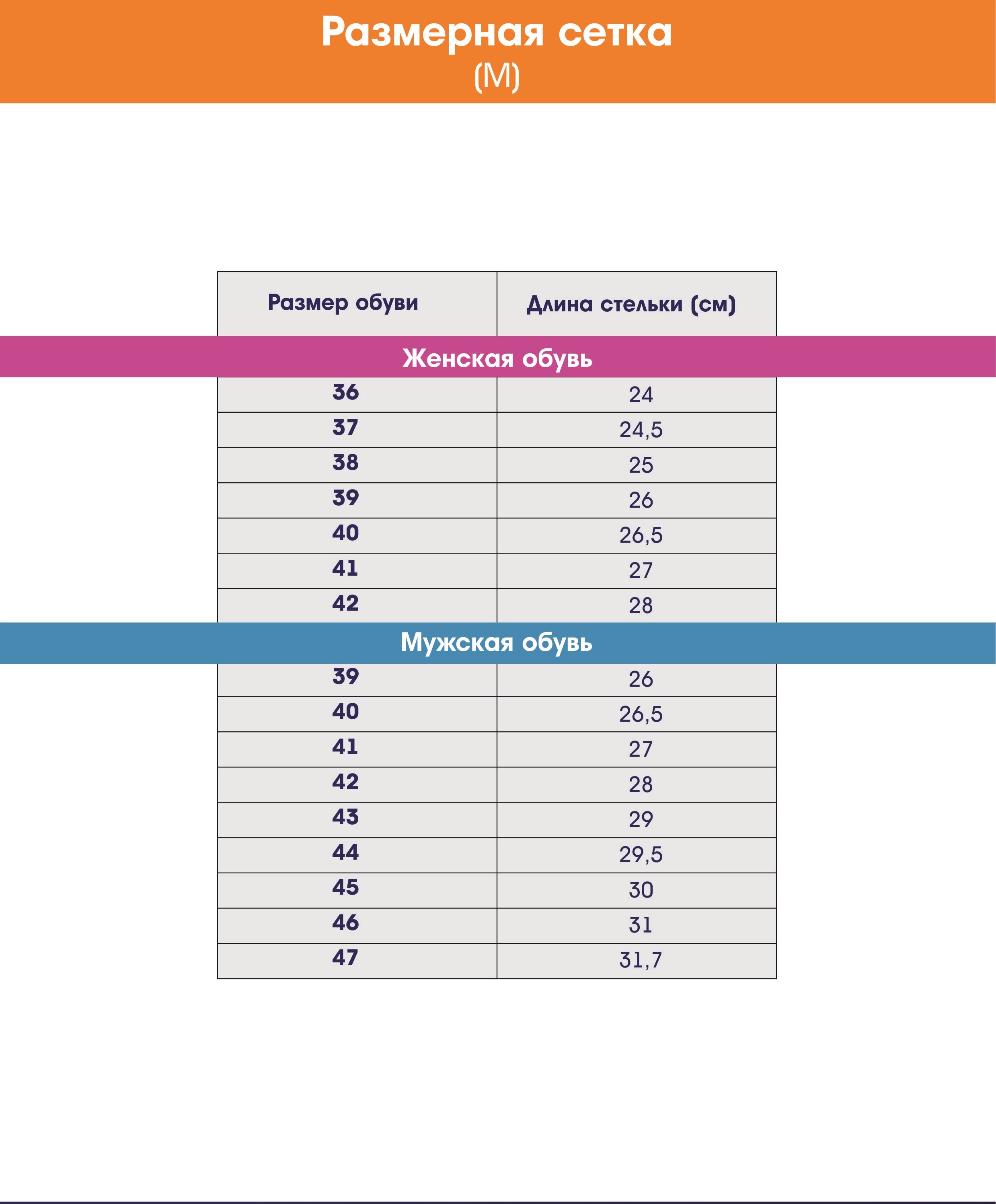 Размерная сетка
(М)

| Размер обуви | Длина стельки (см) |
|---|---|
| Женская обувь | |
| 36 | 24 |
| 37 | 24,5 |
| 38 | 25 |
| 39 | 26 |
| 40 | 26,5 |
| 41 | 27 |
| 42 | 28 |
| Мужская обувь | |
| 39 | 26 |
| 40 | 26,5 |
| 41 | 27 |
| 42 | 28 |
| 43 | 29 |
| 44 | 29,5 |
| 45 | 30 |
| 46 | 31 |
| 47 | 31,7 |